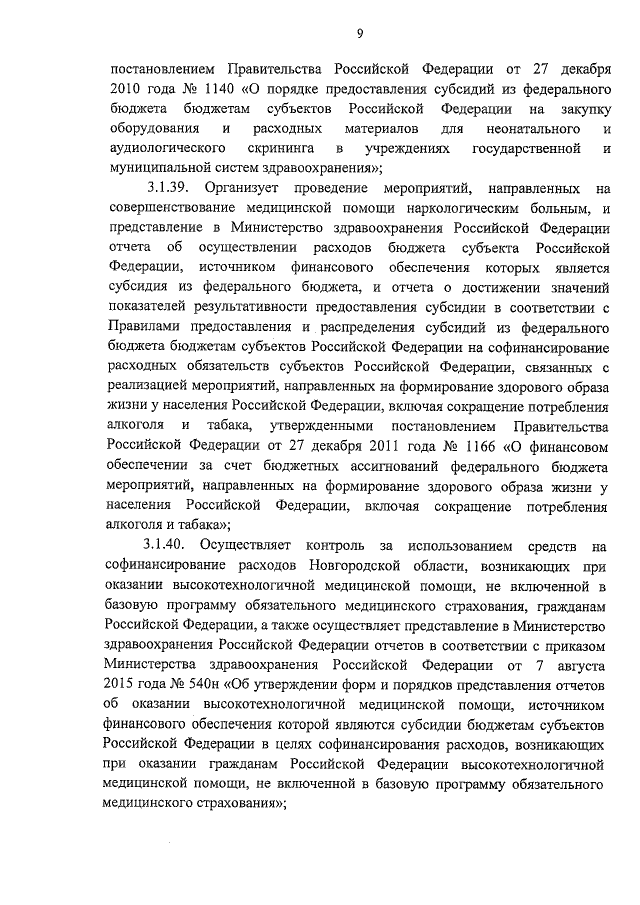 9

постановлением Правительства Российской Федерации от 27 декабря 2010 года № 1140 «О порядке предоставления субсидий из федерального бюджета бюджетам субъектов Российской Федерации на закупку оборудования и расходных материалов для неонатального и аудиологического скрининга в учреждениях государственной и муниципальной систем здравоохранения»;

3.1.39. Организует проведение мероприятий, направленных на совершенствование медицинской помощи наркологическим больным, и представление в Министерство здравоохранения Российской Федерации отчета об осуществлении расходов бюджета субъекта Российской Федерации, источником финансового обеспечения которых является субсидия из федерального бюджета, и отчета о достижении значений показателей результативности предоставления субсидии в соответствии с Правилами предоставления и распределения субсидий из федерального бюджета бюджетам субъектов Российской Федерации на софинансирование расходных обязательств субъектов Российской Федерации, связанных с реализацией мероприятий, направленных на формирование здорового образа жизни у населения Российской Федерации, включая сокращение потребления алкоголя и табака, утвержденными постановлением Правительства Российской Федерации от 27 декабря 2011 года № 1166 «О финансовом обеспечении за счет бюджетных ассигнований федерального бюджета мероприятий, направленных на формирование здорового образа жизни у населения Российской Федерации, включая сокращение потребления алкоголя и табака»;

3.1.40. Осуществляет контроль за использованием средств на софинансирование расходов Новгородской области, возникающих при оказании высокотехнологичной медицинской помощи, не включенной в базовую программу обязательного медицинского страхования, гражданам Российской Федерации, а также осуществляет представление в Министерство здравоохранения Российской Федерации отчетов в соответствии с приказом Министерства здравоохранения Российской Федерации от 7 августа 2015 года № 540н «Об утверждении форм и порядков представления отчетов об оказании высокотехнологичной медицинской помощи, источником финансового обеспечения которой являются субсидии бюджетам субъектов Российской Федерации в целях софинансирования расходов, возникающих при оказании гражданам Российской Федерации высокотехнологичной медицинской помощи, не включенной в базовую программу обязательного медицинского страхования»;